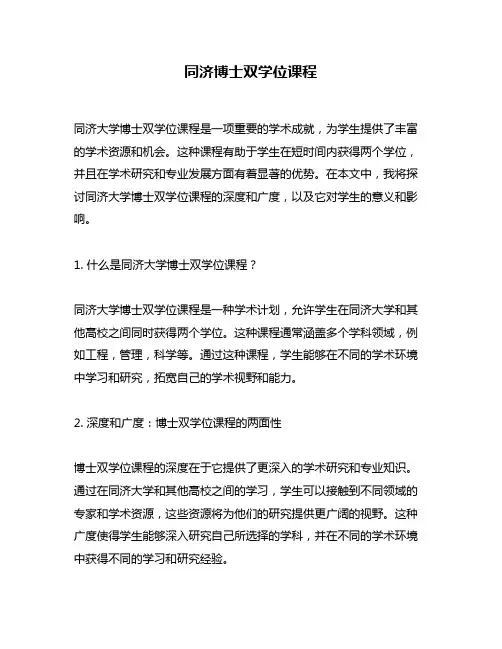 同济博士双学位课程

同济大学博士双学位课程是一项重要的学术成就，为学生提供了丰富的学术资源和机会。这种课程有助于学生在短时间内获得两个学位，并且在学术研究和专业发展方面有着显著的优势。在本文中，我将探讨同济大学博士双学位课程的深度和广度，以及它对学生的意义和影响。

1. 什么是同济大学博士双学位课程？

同济大学博士双学位课程是一种学术计划，允许学生在同济大学和其他高校之间同时获得两个学位。这种课程通常涵盖多个学科领域，例如工程，管理，科学等。通过这种课程，学生能够在不同的学术环境中学习和研究，拓宽自己的学术视野和能力。

2. 深度和广度：博士双学位课程的两面性

博士双学位课程的深度在于它提供了更深入的学术研究和专业知识。通过在同济大学和其他高校之间的学习，学生可以接触到不同领域的专家和学术资源，这些资源将为他们的研究提供更广阔的视野。这种广度使得学生能够深入研究自己所选择的学科，并在不同的学术环境中获得不同的学习和研究经验。